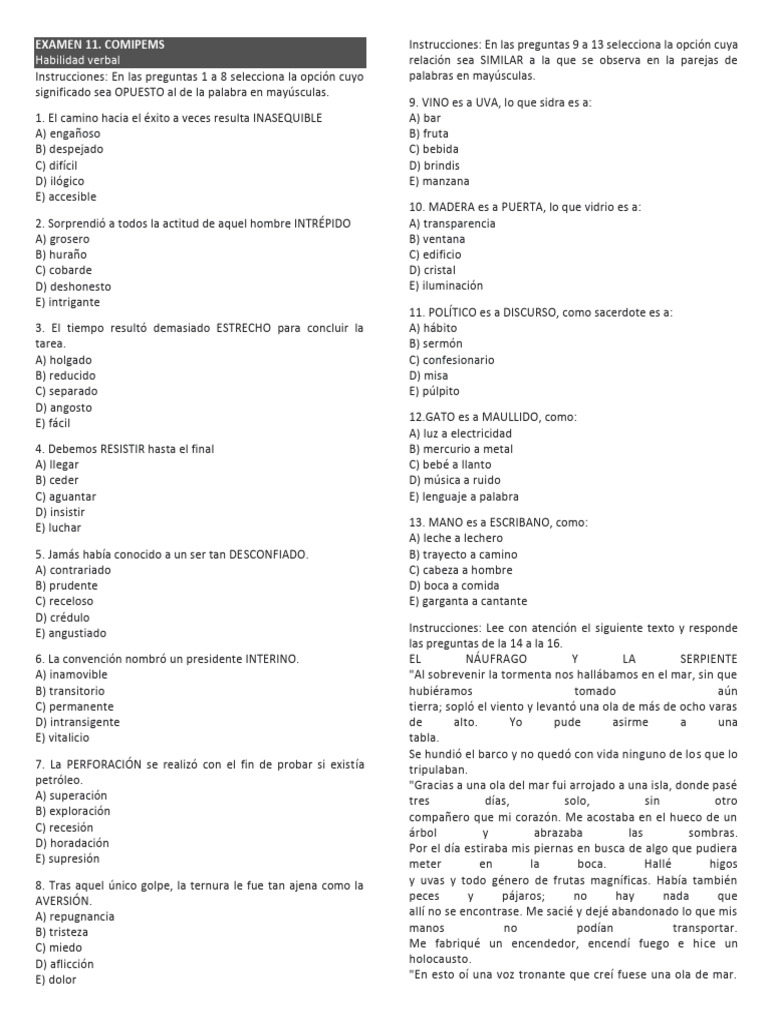 EXAMEN 11. COMIPEMS
Habilidad verbal
Instrucciones: En las preguntas 1 a 8 selecciona la opción cuyo significado sea OPUESTO al de la palabra en mayúsculas.

1. El camino hacia el éxito a veces resulta INASEQUIBLE
A) engañoso
B) despejado
C) difícil
D) ilógico
E) accesible

2. Sorprendió a todos la actitud de aquel hombre INTRÉPIDO
A) grosero
B) huraño
C) cobarde
D) deshonesto
E) intrigante

3. El tiempo resultó demasiado ESTRECHO para concluir la tarea.
A) holgado
B) reducido
C) separado
D) angosto
E) fácil

4. Debemos RESISTIR hasta el final
A) llegar
B) ceder
C) aguantar
D) insistir
E) luchar

5. Jamás había conocido a un ser tan DESCONFIADO.
A) contrariado
B) prudente
C) receloso
D) crédulo
E) angustiado

6. La convención nombró un presidente INTERINO.
A) inamovible
B) transitorio
C) permanente
D) intransigente
E) vitalicio

7. La PERFORACIÓN se realizó con el fin de probar si existía petróleo.
A) superación
B) exploración
C) recesión
D) horadación
E) supresión

8. Tras aquel único golpe, la ternura le fue tan ajena como la AVERSIÓN.
A) repugnancia
B) tristeza
C) miedo
D) aflicción
E) dolor

Instrucciones: En las preguntas 9 a 13 selecciona la opción cuya relación sea SIMILAR a la que se observa en la parejas de palabras en mayúsculas.

9. VINO es a UVA, lo que sidra es a:
A) bar
B) fruta
C) bebida
D) brindis
E) manzana

10. MADERA es a PUERTA, lo que vidrio es a:
A) transparencia
B) ventana
C) edificio
D) cristal
E) iluminación

11. POLÍTICO es a DISCURSO, como sacerdote es a:
A) hábito
B) sermón
C) confesionario
D) misa
E) púlpito

12.GATO es a MAULLIDO, como:
A) luz a electricidad
B) mercurio a metal
C) bebé a llanto
D) música a ruido
E) lenguaje a palabra

13. MANO es a ESCRIBANO, como:
A) leche a lechero
B) trayecto a camino
C) cabeza a hombre
D) boca a comida
E) garganta a cantante

Instrucciones: Lee con atención el siguiente texto y responde las preguntas de la 14 a la 16.
EL NÁUFRAGO Y LA SERPIENTE
"Al sobrevenir la tormenta nos hallábamos en el mar, sin que hubiéramos tomado aún tierra; sopló el viento y levantó una ola de más de ocho varas de alto. Yo pude asirme a una tabla.
Se hundió el barco y no quedó con vida ninguno de los que lo tripulaban.
"Gracias a una ola del mar fui arrojado a una isla, donde pasé tres días, solo, sin otro compañero que mi corazón. Me acostaba en el hueco de un árbol y abrazaba las sombras. Por el día estiraba mis piernas en busca de algo que pudiera meter en la boca. Hallé higos y uvas y todo género de frutas magníficas. Había también peces y pájaros; no hay nada que allí no se encontrase. Me sacié y dejé abandonado lo que mis manos no podían transportar. Me fabriqué un encendedor, encendí fuego e hice un holocausto.
"En esto oí una voz tronante que creí fuese una ola de mar.